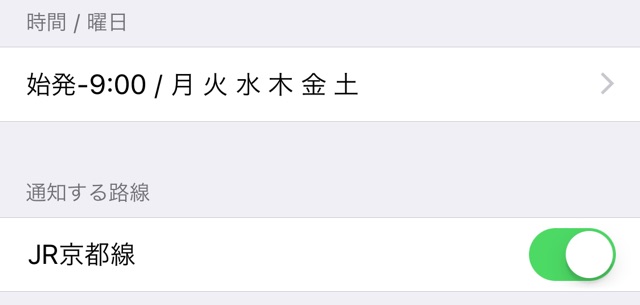 時間 / 曜日

始発-9:00 / 月 火 水 木 金 土

通知する路線

JR京都線